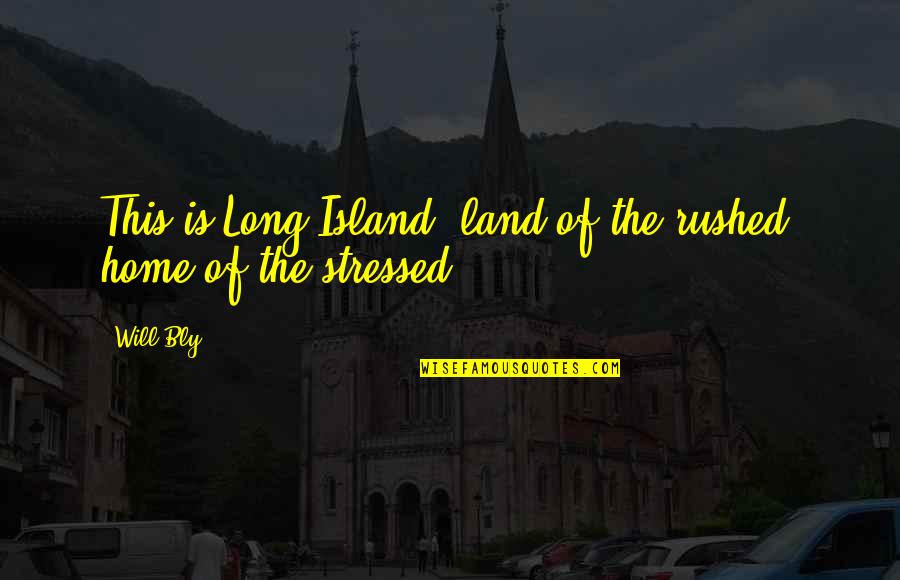 This is Long Island, land of the rushed, home of the stressed.

Will Bly

WISEFAMOUSQUOTES.COM